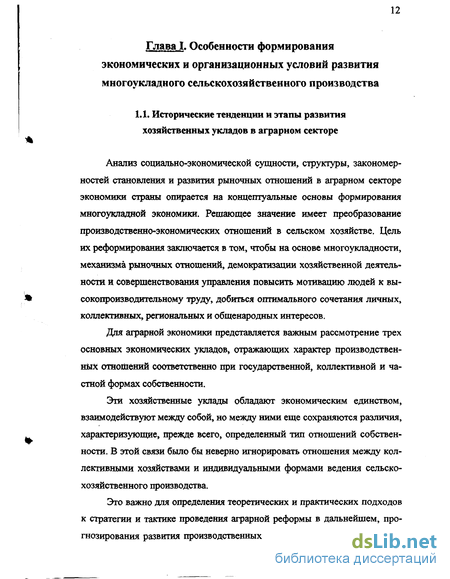 12

Глава I. Особенности формирования экономических и организационных условий развития многоукладного сельскохозяйственного производства

1.1. Исторические тенденции и этапы развития хозяйственных укладов в аграрном секторе

Анализ социально-экономической сущности, структуры, закономерностей становления и развития рыночных отношений в аграрном секторе экономики страны опирается на концептуальные основы формирования многоукладной экономики. Решающее значение имеет преобразование производственно-экономических отношений в сельском хозяйстве. Цель их реформирования заключается в том, чтобы на основе многоукладности, механизма рыночных отношений, демократизации хозяйственной деятельности и совершенствования управления повысить мотивацию людей к высокопроизводительному труду, добиться оптимального сочетания личных, коллективных, региональных и общенародных интересов.

Для аграрной экономики представляется важным рассмотрение трех основных экономических укладов, отражающих характер производственных отношений соответственно при государственной, коллективной и частной формах собственности.

Эти хозяйственные уклады обладают экономическим единством, взаимодействуют между собой, но между ними еще сохраняются различия, характеризующие, прежде всего, определенный тип отношений собственности. В этой связи было бы неверно игнорировать отношения между коллективными хозяйствами и индивидуальными формами ведения сельскохозяйственного производства.

Это важно для определения теоретических и практических подходов к стратегии и тактике проведения аграрной реформы в дальнейшем, прогнозирования развития производственных

dsLib.net
библиотека диссертаций